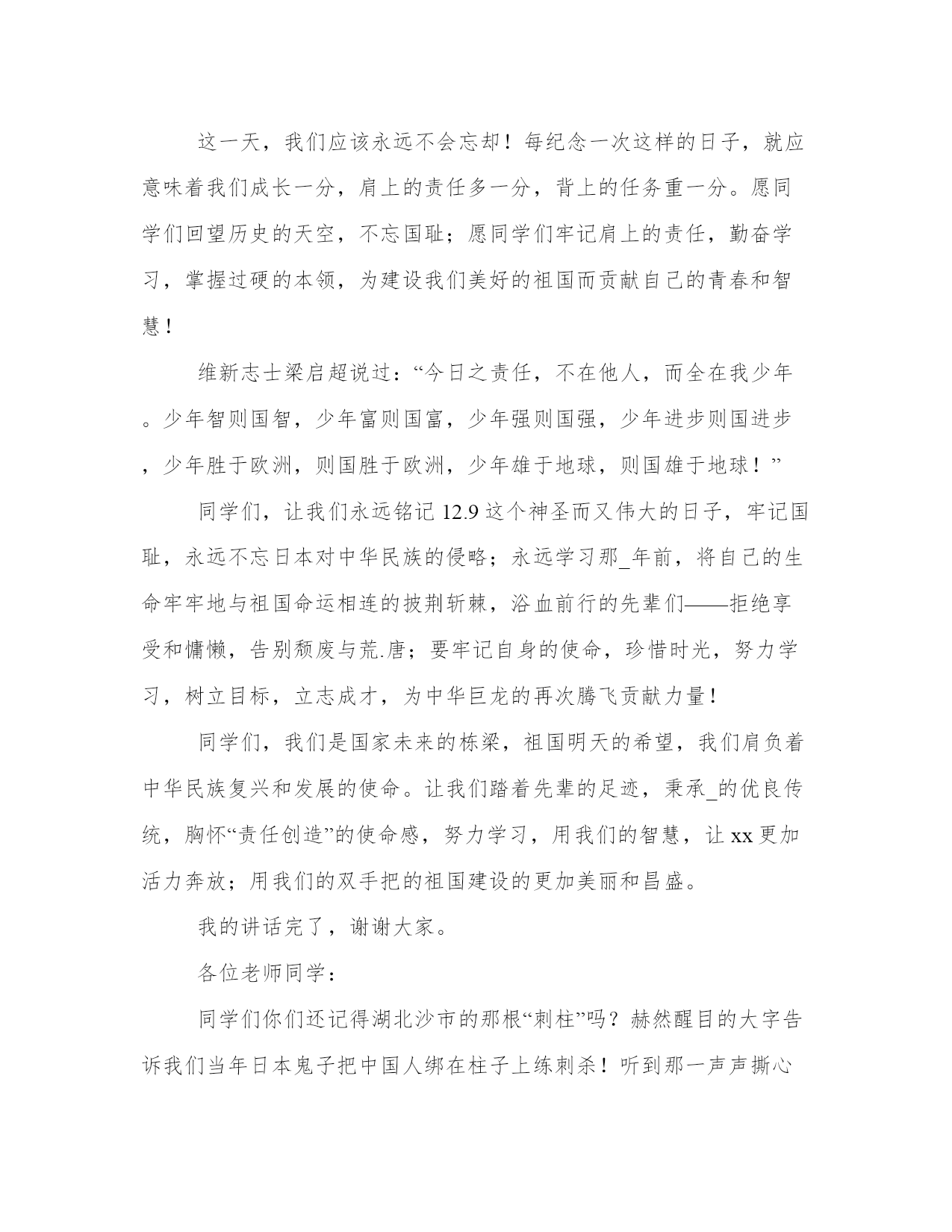 这一天，我们应该永远不会忘却！每纪念一次这样的日子，就应意味着我们成长一分，肩上的责任多一分，背上的任务重一分。愿同学们回望历史的天空，不忘国耻；愿同学们牢记肩上的责任，勤奋学习，掌握过硬的本领，为建设我们美好的祖国而贡献自己的青春和智慧！

维新志士梁启超说过：“今日之责任，不在他人，而全在我少年。少年智则国智，少年富则国富，少年强则国强，少年进步则国进步，少年胜于欧洲，则国胜于欧洲，少年雄于地球，则国雄于地球！”

同学们，让我们永远铭记 12.9 这个神圣而又伟大的日子，牢记国耻，永远不忘日本对中华民族的侵略；永远学习那_年前，将自己的生命牢牢地与祖国命运相连的披荆斩棘，浴血前行的先辈们——拒绝享受和慵懒，告别颓废与荒.唐；要牢记自身的使命，珍惜时光，努力学习，树立目标，立志成才，为中华巨龙的再次腾飞贡献力量！

同学们，我们是国家未来的栋梁，祖国明天的希望，我们肩负着中华民族复兴和发展的使命。让我们踏着先辈的足迹，秉承_的优良传统，胸怀“责任创造”的使命感，努力学习，用我们的智慧，让 xx 更加活力奔放；用我们的双手把的祖国建设的更加美丽和昌盛。

我的讲话完了，谢谢大家。

各位老师同学：

同学们你们还记得湖北沙市的那根“刺柱”吗？赫然醒目的大字告诉我们当年日本鬼子把中国人绑在柱子上练刺杀！听到那一声声撕心